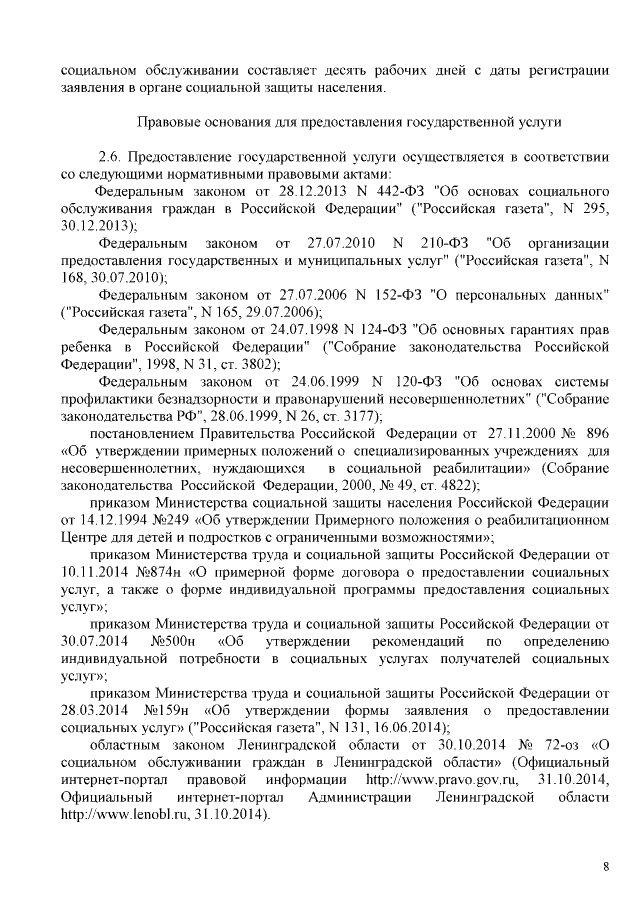 социальном обслуживании составляет десять рабочих дней с даты регистрации заявления в органе социальной защиты населения.

Правовые основания для предоставления государственной услуги

2.6. Предоставление государственной услуги осуществляется в соответствии со следующими нормативными правовыми актами:

Федеральным законом от 28.12.2013 N 442-ФЗ "Об основах социального обслуживания граждан в Российской Федерации" ("Российская газета", N 295, 30.12.2013);

Федеральным законом от 27.07.2010 N 210-ФЗ "Об организации предоставления государственных и муниципальных услуг" ("Российская газета", N 168, 30.07.2010);

Федеральным законом от 27.07.2006 N 152-ФЗ "О персональных данных" ("Российская газета", N 165, 29.07.2006);

Федеральным законом от 24.07.1998 N 124-ФЗ "Об основных гарантиях прав ребенка в Российской Федерации" ("Собрание законодательства Российской Федерации", 1998, N 31, ст. 3802);

Федеральным законом от 24.06.1999 N 120-ФЗ "Об основах системы профилактики безнадзорности и правонарушений несовершеннолетних" ("Собрание законодательства РФ", 28.06.1999, N 26, ст. 3177);

постановлением Правительства Российской Федерации от 27.11.2000 № 896 «Об утверждении примерных положений о специализированных учреждениях для несовершеннолетних, нуждающихся в социальной реабилитации» (Собрание законодательства Российской Федерации, 2000, № 49, ст. 4822);

приказом Министерства социальной защиты населения Российской Федерации от 14.12.1994 №249 «Об утверждении Примерного положения о реабилитационном Центре для детей и подростков с ограниченными возможностями»;

приказом Министерства труда и социальной защиты Российской Федерации от 10.11.2014 №874н «О примерной форме договора о предоставлении социальных услуг, а также о форме индивидуальной программы предоставления социальных услуг»;

приказом Министерства труда и социальной защиты Российской Федерации от 30.07.2014 №500н «Об утверждении рекомендаций по определению индивидуальной потребности в социальных услугах получателей социальных услуг»;

приказом Министерства труда и социальной защиты Российской Федерации от 28.03.2014 №159н «Об утверждении формы заявления о предоставлении социальных услуг» ("Российская газета", N 131, 16.06.2014);

областным законом Ленинградской области от 30.10.2014 № 72-оз «О социальном обслуживании граждан в Ленинградской области» (Официальный интернет-портал правовой информации http://www.pravo.gov.ru, 31.10.2014, Официальный интернет-портал Администрации Ленинградской области http://www.lenobl.ru, 31.10.2014).

8